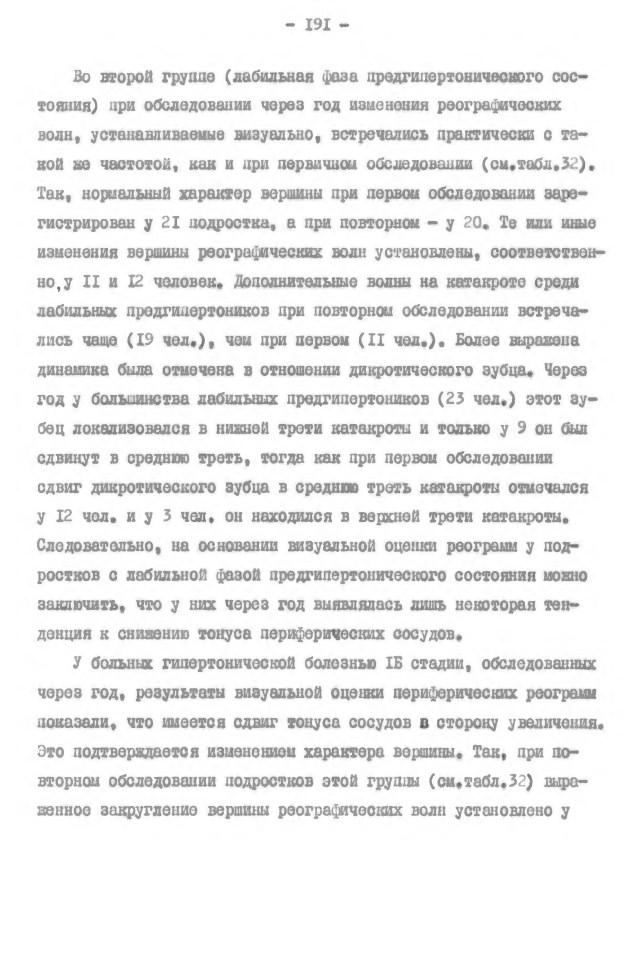 - I9I -

Во второй группе (лабильная фаза предгипертонического состояния) при обследовании через год изменения реографических волн, устанавливаемые визуально, встречались практически с такой же частотой, как и при первичном обследовании (см.табл.32). Так, нормальный характер вершины при первом обследовании зарегистрирован у 2I подростка, а при повторном - у 20. Те или иные изменения вершины реографических волн установлены, соответственно,у II и I2 человек. Дополнительные волны на катакроте среди лабильных предгипертоников при повторном обследовании встречались чаще (I9 чел.), чем при первом (II чел.). Более выражена динамика была отмечена в отношении дикротического зубца. Через год у большинства лабильных предгипертоников (23 чел.) этот зубец локализовался в нижней трети катакроты и только у 9 он был сдвинут в среднюю треть, тогда как при первом обследовании сдвиг дикротического зубца в среднюю треть катакроты отмечался у I2 чел. и у 3 чел. он находился в верхней трети катакроты. Следовательно, на основании визуальной оценки реограмм у подростков с лабильной фазой предгипертонического состояния можно заключить, что у них через год выявлялась лишь некоторая тенденция к снижению тонуса периферических сосудов.

У больных гипертонической болезнью IБ стадии, обследованных через год, результаты визуальной оценки периферических реограмм показали, что имеется сдвиг тонуса сосудов в сторону увеличения. Это подтверждается изменением характера вершины. Так, при повторном обследовании подростков этой группы (см.табл.32) выраженное закругление вершины реографических волн установлено у